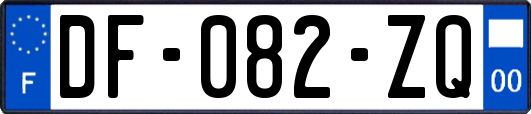 F
DF-082-ZQ
00